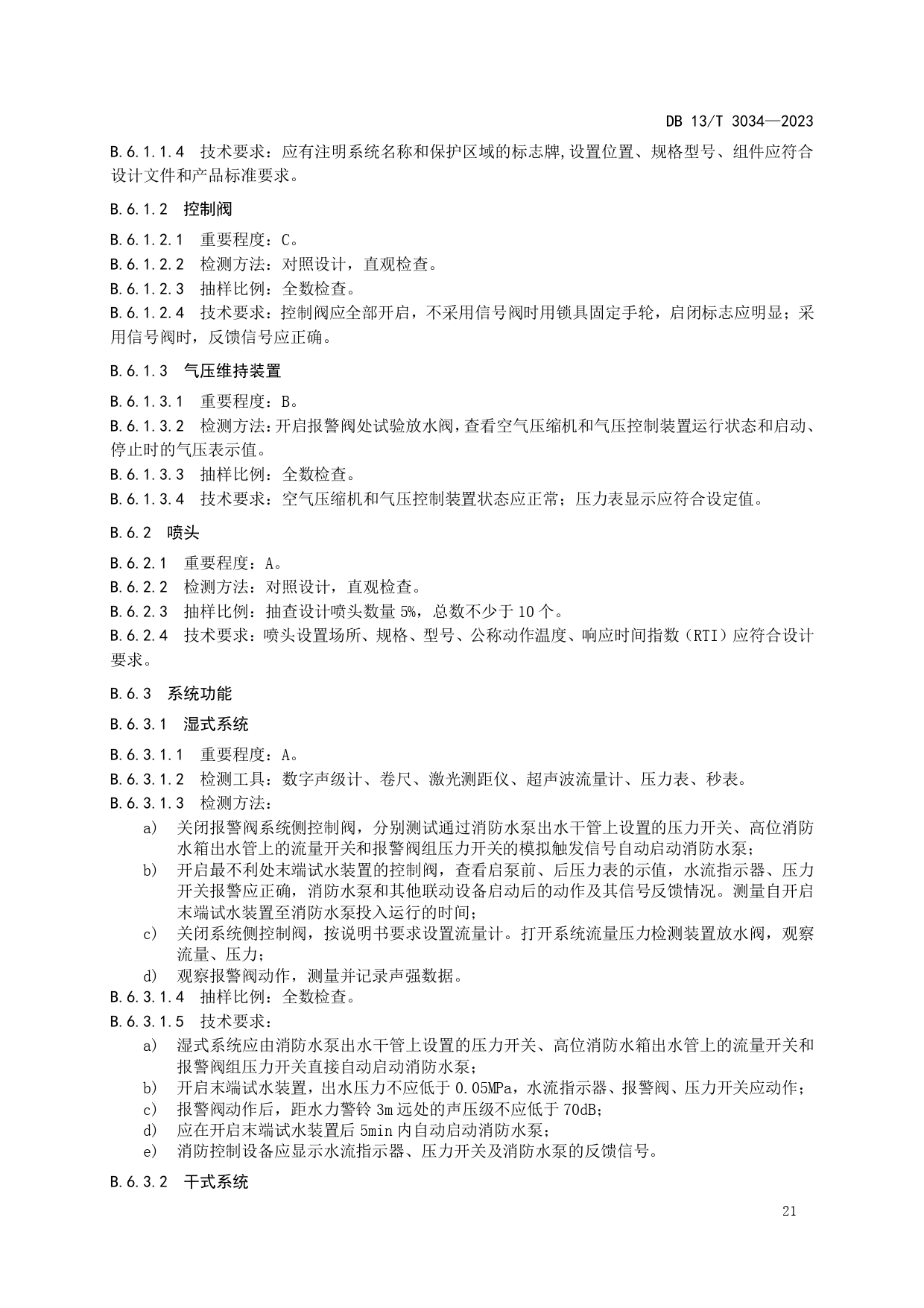 DB 13/T 3034—2023

B.6.1.1.4 技术要求：应有注明系统名称和保护区域的标志牌,设置位置、规格型号、组件应符合设计文件和产品标准要求。

B.6.1.2 控制阀

B.6.1.2.1 重要程度：C。
B.6.1.2.2 检测方法：对照设计，直观检查。
B.6.1.2.3 抽样比例：全数检查。
B.6.1.2.4 技术要求：控制阀应全部开启，不采用信号阀时用锁具固定手轮，启闭标志应明显；采用信号阀时，反馈信号应正确。

B.6.1.3 气压维持装置

B.6.1.3.1 重要程度：B。
B.6.1.3.2 检测方法：开启报警阀处试验放水阀，查看空气压缩机和气压控制装置运行状态和启动、停止时的气压表示值。
B.6.1.3.3 抽样比例：全数检查。
B.6.1.3.4 技术要求：空气压缩机和气压控制装置状态应正常；压力表显示应符合设定值。

B.6.2 喷头

B.6.2.1 重要程度：A。
B.6.2.2 检测方法：对照设计，直观检查。
B.6.2.3 抽样比例：抽查设计喷头数量 5%，总数不少于 10 个。
B.6.2.4 技术要求：喷头设置场所、规格、型号、公称动作温度、响应时间指数（RTI）应符合设计要求。

B.6.3 系统功能

B.6.3.1 湿式系统

B.6.3.1.1 重要程度：A。
B.6.3.1.2 检测工具：数字声级计、卷尺、激光测距仪、超声波流量计、压力表、秒表。
B.6.3.1.3 检测方法：
a) 关闭报警阀系统侧控制阀，分别测试通过消防水泵出水干管上设置的压力开关、高位消防水箱出水管上的流量开关和报警阀组压力开关的模拟触发信号自动启动消防水泵；
b) 开启最不利处末端试水装置的控制阀，查看启泵前、后压力表的示值，水流指示器、压力开关报警应正确，消防水泵和其他联动设备启动后的动作及其信号反馈情况。测量自开启末端试水装置至消防水泵投入运行的时间；
c) 关闭系统侧控制阀，按说明书要求设置流量计。打开系统流量压力检测装置放水阀，观察流量、压力；
d) 观察报警阀动作，测量并记录声强数据。
B.6.3.1.4 抽样比例：全数检查。
B.6.3.1.5 技术要求：
a) 湿式系统应由消防水泵出水干管上设置的压力开关、高位消防水箱出水管上的流量开关和报警阀组压力开关直接自动启动消防水泵；
b) 开启末端试水装置，出水压力不应低于 0.05MPa，水流指示器、报警阀、压力开关应动作；
c) 报警阀动作后，距水力警铃 3m 远处的声压级不应低于 70dB；
d) 应在开启末端试水装置后 5min 内自动启动消防水泵；
e) 消防控制设备应显示水流指示器、压力开关及消防水泵的反馈信号。

B.6.3.2 干式系统

21